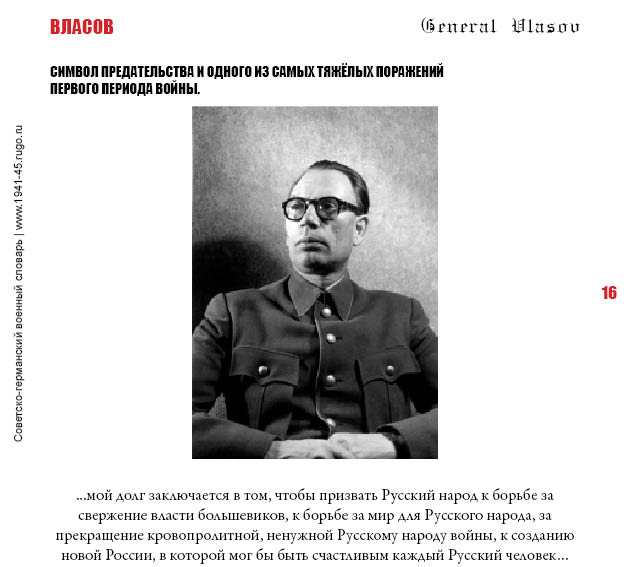 ВЛАСОВ

General Vlasov

СИМВОЛ ПРЕДАТЕЛЬСТВА И ОДНОГО ИЗ САМЫХ ТЯЖЁЛЫХ ПОРАЖЕНИЙ ПЕРВОГО ПЕРИОДА ВОЙНЫ.

Советско-германский военный словарь | www.1941-45.rugo.ru

16

...мой долг заключается в том, чтобы призвать Русский народ к борьбе за свержение власти большевиков, к борьбе за мир для Русского народа, за прекращение кровопролитной, ненужной Русскому народу войны, к созданию новой России, в которой мог бы быть счастливым каждый Русский человек...